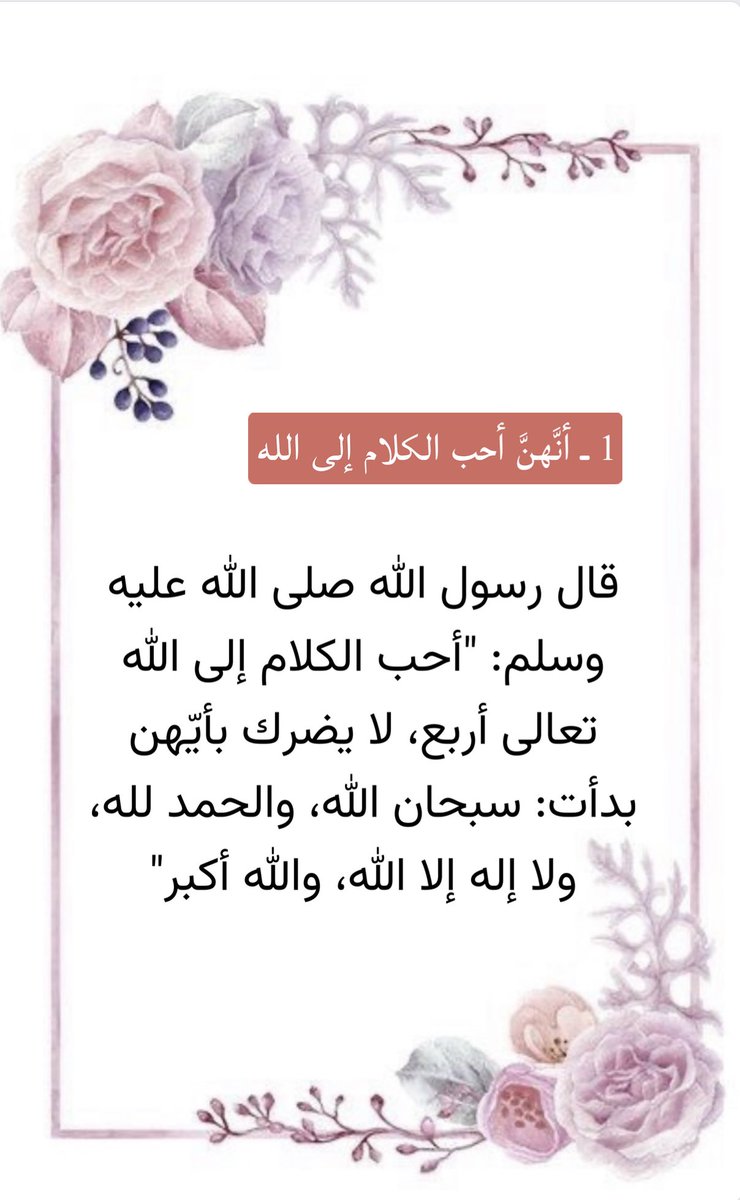 1 ـ أنَّهنَّ أحب الكلام إلى الله

قال رسول الله صلى الله عليه وسلم: "أحب الكلام إلى الله تعالى أربع، لا يضرك بأيّهن بدأت: سبحان الله، والحمد لله، ولا إله إلا الله، والله أكبر"